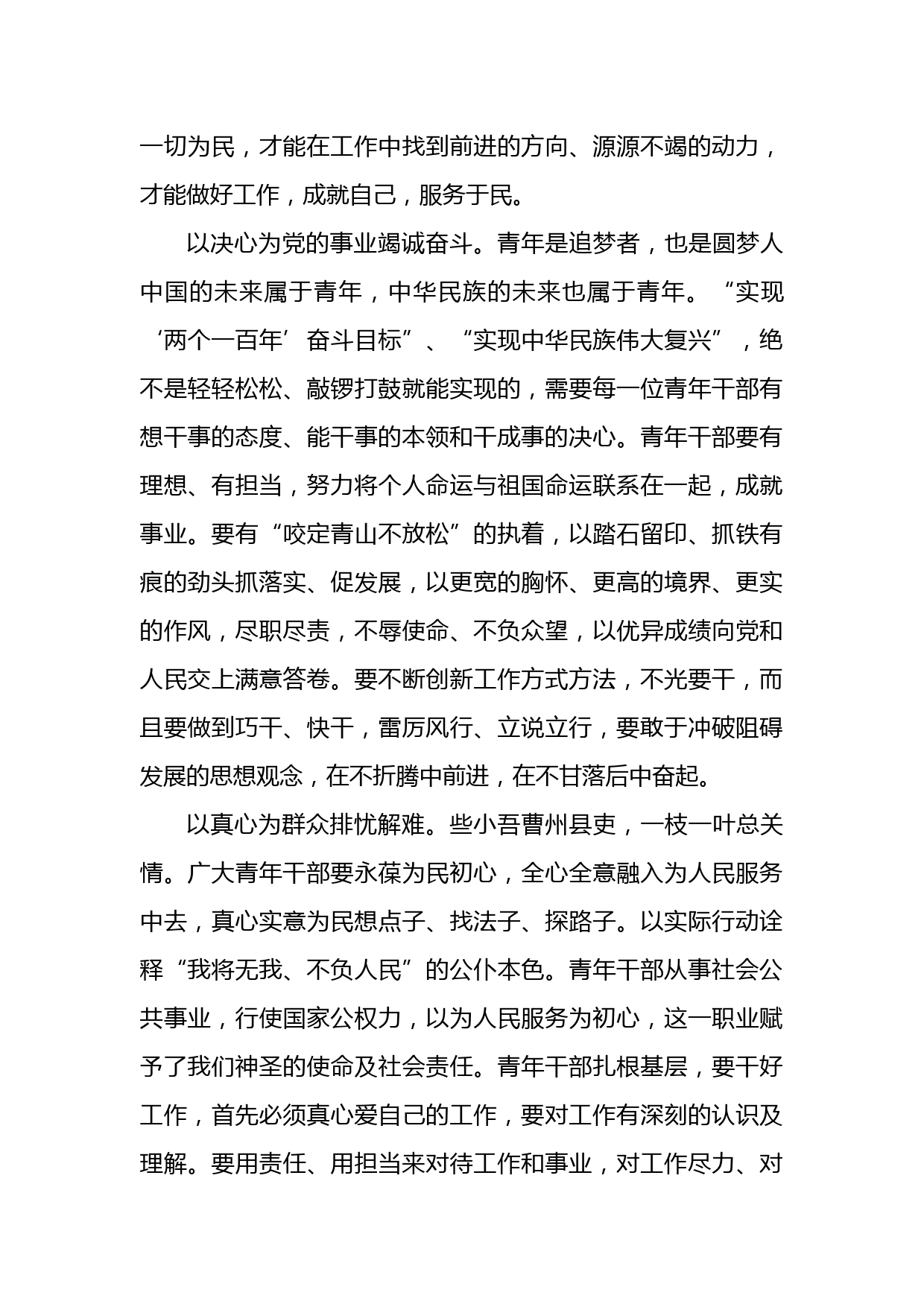 一切为民，才能在工作中找到前进的方向、源源不竭的动力，才能做好工作，成就自己，服务于民。

以决心为党的事业竭诚奋斗。青年是追梦者，也是圆梦人中国的未来属于青年，中华民族的未来也属于青年。“实现‘两个一百年’奋斗目标”、“实现中华民族伟大复兴”，绝不是轻轻松松、敲锣打鼓就能实现的，需要每一位青年干部有想干事的态度、能干事的本领和干成事的决心。青年干部要有理想、有担当，努力将个人命运与祖国命运联系在一起，成就事业。要有“咬定青山不放松”的执着，以踏石留印、抓铁有痕的劲头抓落实、促发展，以更宽的胸怀、更高的境界、更实的作风，尽职尽责，不辱使命、不负众望，以优异成绩向党和人民交上满意答卷。要不断创新工作方式方法，不光要干，而且要做到巧干、快干，雷厉风行、立说立行，要敢于冲破阻碍发展的思想观念，在不折腾中前进，在不甘落后中奋起。

以真心为群众排忧解难。些小吾曹州县吏，一枝一叶总关情。广大青年干部要永葆为民初心，全心全意融入为人民服务中去，真心实意为民想点子、找法子、探路子。以实际行动诠释“我将无我、不负人民”的公仆本色。青年干部从事社会公共事业，行使国家公权力，以为人民服务为初心，这一职业赋予了我们神圣的使命及社会责任。青年干部扎根基层，要干好工作，首先必须真心爱自己的工作，要对工作有深刻的认识及理解。要用责任、用担当来对待工作和事业，对工作尽力、对